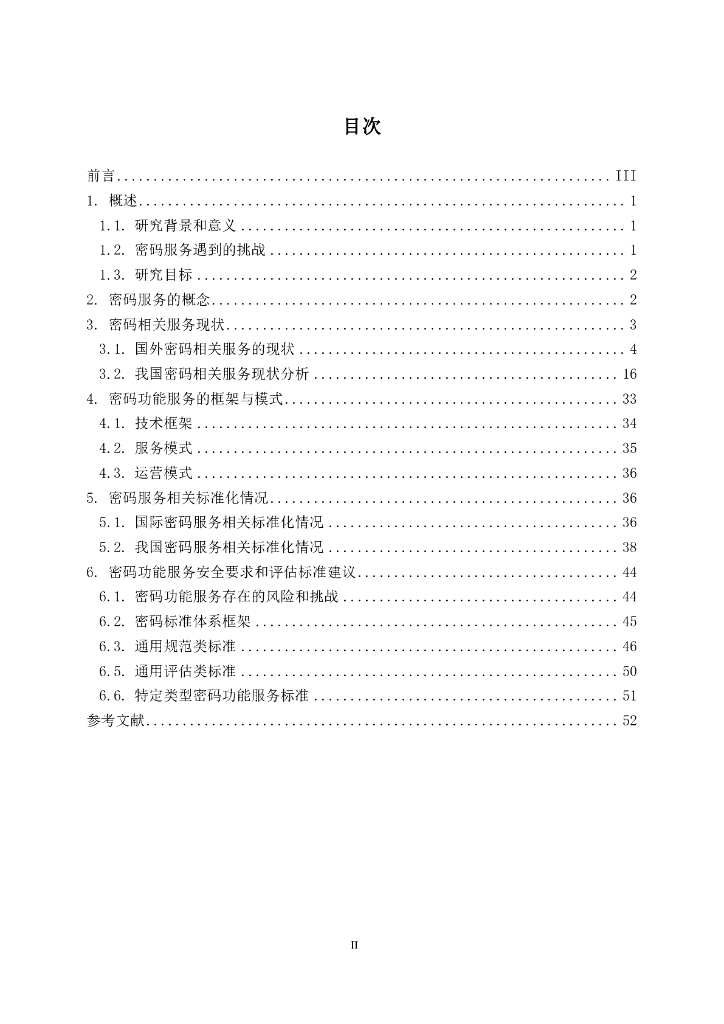 目次

前言 ........ III
1. 概述 ........ 1
1.1. 研究背景和意义 ........ 1
1.2. 密码服务遇到的挑战 ........ 1
1.3. 研究目标 ........ 2
2. 密码服务的概念 ........ 2
3. 密码相关服务现状 ........ 3
3.1. 国外密码相关服务的现状 ........ 4
3.2. 我国密码相关服务现状分析 ........ 16
4. 密码功能服务的框架与模式 ........ 33
4.1. 技术框架 ........ 34
4.2. 服务模式 ........ 35
4.3. 运营模式 ........ 36
5. 密码服务相关标准化情况 ........ 36
5.1. 国际密码服务相关标准化情况 ........ 36
5.2. 我国密码服务相关标准化情况 ........ 38
6. 密码功能服务安全要求和评估标准建议 ........ 44
6.1. 密码功能服务存在的风险和挑战 ........ 44
6.2. 密码标准体系框架 ........ 45
6.3. 通用规范类标准 ........ 46
6.5. 通用评估类标准 ........ 50
6.6. 特定类型密码功能服务标准 ........ 51
参考文献 ........ 52

II